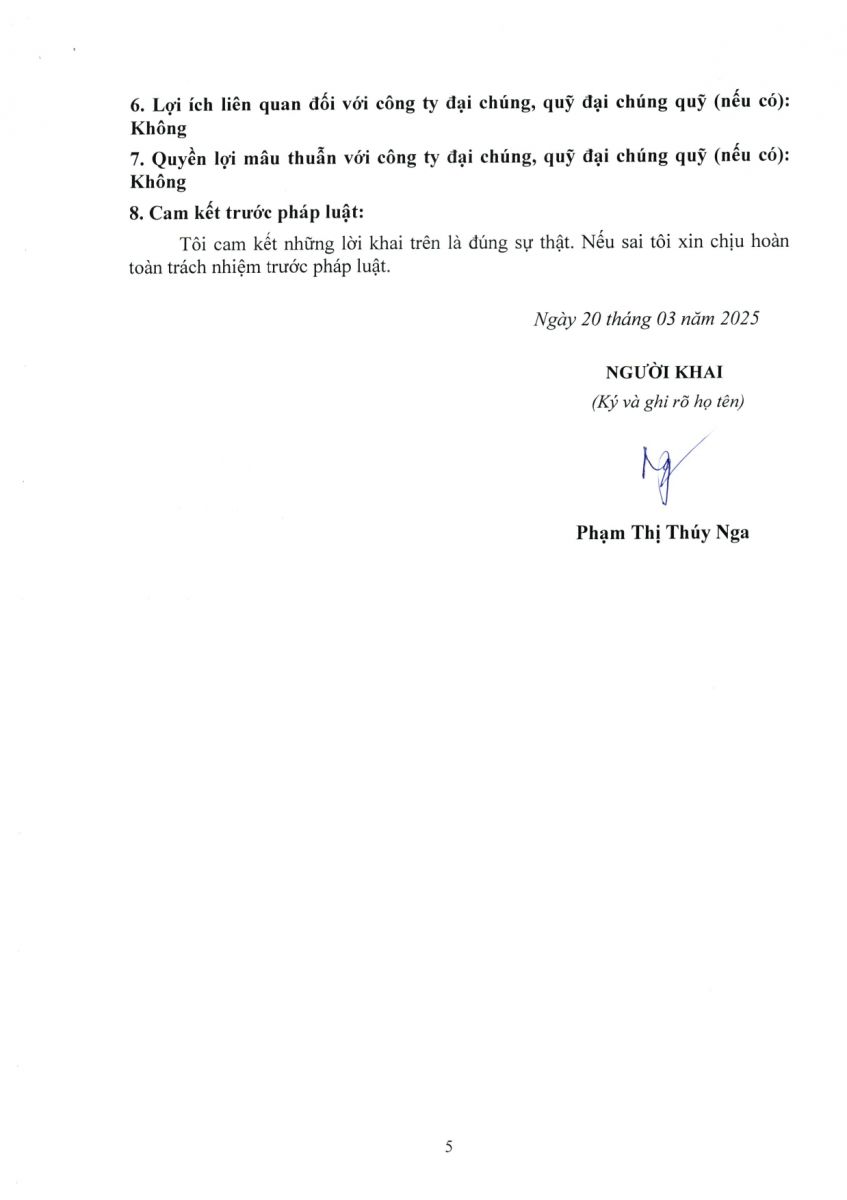 6. Lợi ích liên quan đối với công ty đại chúng, quỹ đại chúng quỹ (nếu có): Không

7. Quyền lợi mâu thuẫn với công ty đại chúng, quỹ đại chúng quỹ (nếu có): Không

8. Cam kết trước pháp luật:

Tôi cam kết những lời khai trên là đúng sự thật. Nếu sai tôi xin chịu hoàn toàn trách nhiệm trước pháp luật.

Ngày 20 tháng 03 năm 2025

NGƯỜI KHAI
(Ký và ghi rõ họ tên)

Phạm Thị Thúy Nga

5